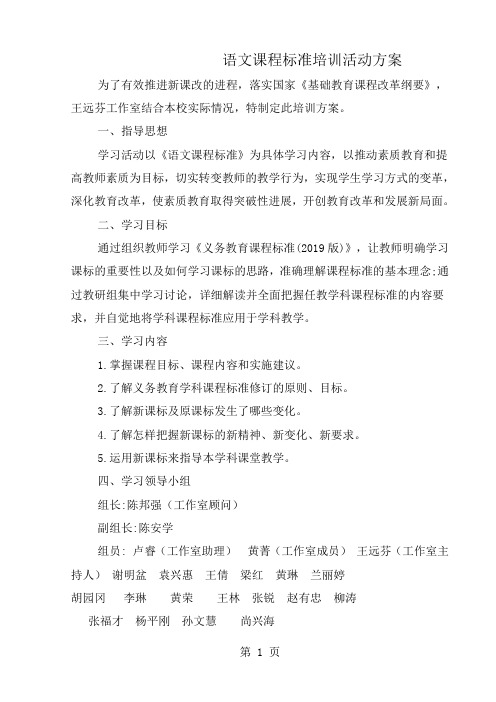 语文课程标准培训活动方案

为了有效推进新课改的进程，落实国家《基础教育课程改革纲要》，王远芬工作室结合本校实际情况，特制定此培训方案。

一、指导思想

学习活动以《语文课程标准》为具体学习内容，以推动素质教育和提高教师素质为目标，切实转变教师的教学行为，实现学生学习方式的变革，深化教育改革，使素质教育取得突破性进展，开创教育改革和发展新局面。

二、学习目标

通过组织教师学习《义务教育课程标准(2019版)》，让教师明确学习课标的重要性以及如何学习课标的思路，准确理解课程标准的基本理念;通过教研组集中学习讨论，详细解读并全面把握任教学科课程标准的内容要求，并自觉地将学科课程标准应用于学科教学。

三、学习内容

1.掌握课程目标、课程内容和实施建议。

2.了解义务教育学科课程标准修订的原则、目标。

3.了解新课标及原课标发生了哪些变化。

4.了解怎样把握新课标的新精神、新变化、新要求。

5.运用新课标来指导本学科课堂教学。

四、学习领导小组

组长:陈邦强（工作室顾问）

副组长:陈安学

组员: 卢睿（工作室助理） 黄菁（工作室成员） 王远芬（工作室主持人） 谢明盆 袁兴惠 王倩 梁红 黄琳 兰丽婷
胡园冈 李琳 黄荣 王林 张锐 赵有忠 柳涛
张福才 杨平刚 孙文慧 尚兴海

第 1 页